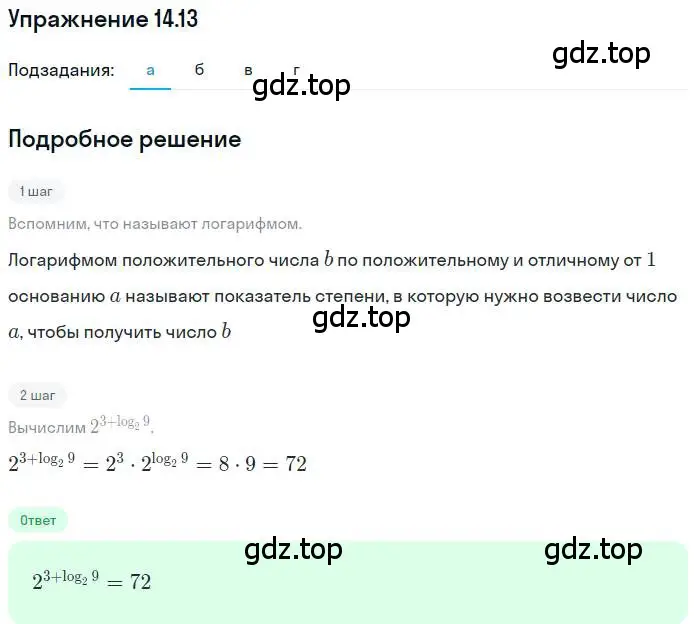 Упражнение 14.13

gdz.top

Подзадания: а б в г

gdz.top

Подробное решение

1 шаг

Вспомним, что называют логарифмом.

Логарифмом положительного числа $b$ по положительному и отличному от $1$ основанию $a$ называют показатель степени, в которую нужно возвести число $a$, чтобы получить число $b$

gdz.top

2 шаг

Вычислим $2^{3+\log_2 9}$.

$2^{3+\log_2 9} = 2^3 \cdot 2^{\log_2 9} = 8 \cdot 9 = 72$

Ответ

gdz.top gdz.top

$2^{3+\log_2 9} = 72$